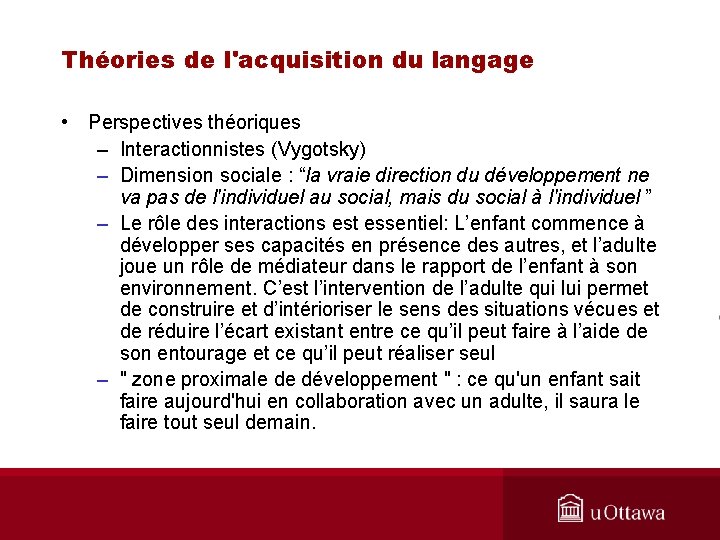 Théories de l'acquisition du langage

• Perspectives théoriques
– Interactionnistes (Vygotsky)
– Dimension sociale : “la vraie direction du développement ne va pas de l'individuel au social, mais du social à l'individuel ”
– Le rôle des interactions est essentiel: L’enfant commence à développer ses capacités en présence des autres, et l’adulte joue un rôle de médiateur dans le rapport de l’enfant à son environnement. C’est l’intervention de l’adulte qui lui permet de construire et d’intérioriser le sens des situations vécues et de réduire l’écart existant entre ce qu’il peut faire à l’aide de son entourage et ce qu’il peut réaliser seul
– " zone proximale de développement " : ce qu'un enfant sait faire aujourd'hui en collaboration avec un adulte, il saura le faire tout seul demain.

uOttawa